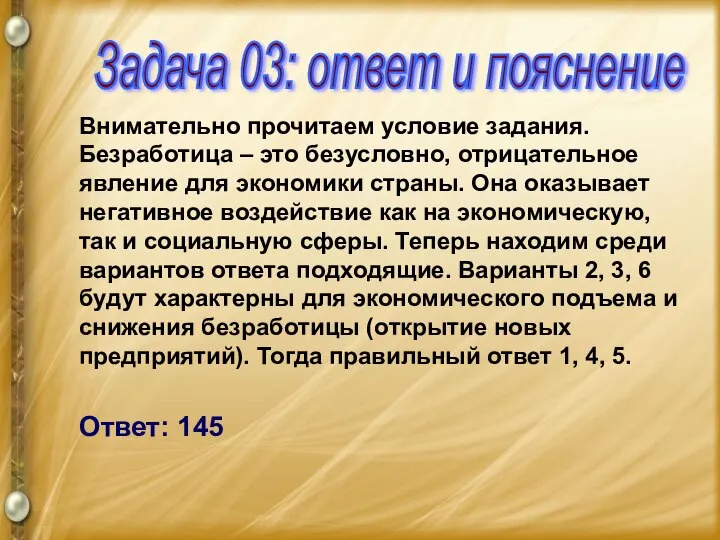 Задача 03: ответ и пояснение

Внимательно прочитаем условие задания. Безработица – это безусловно, отрицательное явление для экономики страны. Она оказывает негативное воздействие как на экономическую, так и социальную сферы. Теперь находим среди вариантов ответа подходящие. Варианты 2, 3, 6 будут характерны для экономического подъема и снижения безработицы (открытие новых предприятий). Тогда правильный ответ 1, 4, 5.

Ответ: 145